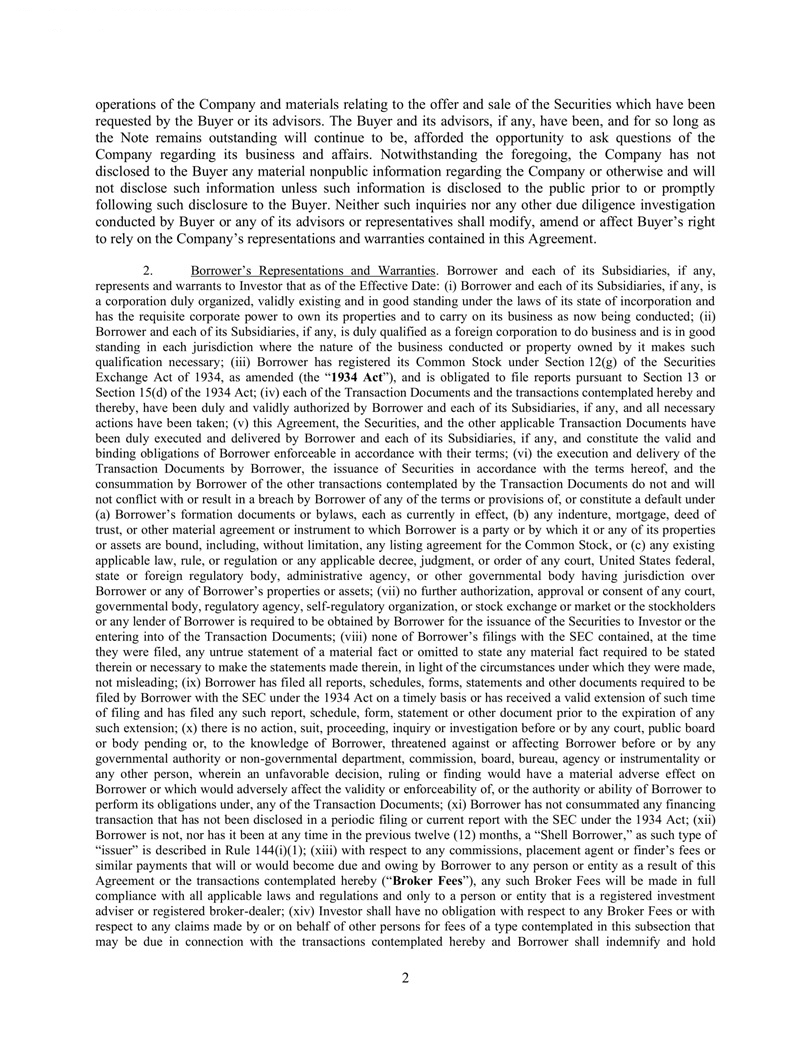 operations of the Company and materials relating to the offer and sale of the Securities which have been requested by the Buyer or its advisors. The Buyer and its advisors, if any, have been, and for so long as the Note remains outstanding will continue to be, afforded the opportunity to ask questions of the Company regarding its business and affairs. Notwithstanding the foregoing, the Company has not disclosed to the Buyer any material nonpublic information regarding the Company or otherwise and will not disclose such information unless such information is disclosed to the public prior to or promptly following such disclosure to the Buyer. Neither such inquiries nor any other due diligence investigation conducted by Buyer or any of its advisors or representatives shall modify, amend or affect Buyer's right to rely on the Company's representations and warranties contained in this Agreement.

2. Borrower's Representations and Warranties. Borrower and each of its Subsidiaries, if any, represents and warrants to Investor that as of the Effective Date: (i) Borrower and each of its Subsidiaries, if any, is a corporation duly organized, validly existing and in good standing under the laws of its state of incorporation and has the requisite corporate power to own its properties and to carry on its business as now being conducted; (ii) Borrower and each of its Subsidiaries, if any, is duly qualified as a foreign corporation to do business and is in good standing in each jurisdiction where the nature of the business conducted or property owned by it makes such qualification necessary; (iii) Borrower has registered its Common Stock under Section 12(g) of the Securities Exchange Act of 1934, as amended (the "1934 Act"), and is obligated to file reports pursuant to Section 13 or Section 15(d) of the 1934 Act; (iv) each of the Transaction Documents and the transactions contemplated hereby and thereby, have been duly and validly authorized by Borrower and each of its Subsidiaries, if any, and all necessary actions have been taken; (v) this Agreement, the Securities, and the other applicable Transaction Documents have been duly executed and delivered by Borrower and each of its Subsidiaries, if any, and constitute the valid and binding obligations of Borrower enforceable in accordance with their terms; (vi) the execution and delivery of the Transaction Documents by Borrower, the issuance of Securities in accordance with the terms hereof, and the consummation by Borrower of the other transactions contemplated by the Transaction Documents do not and will not conflict with or result in a breach by Borrower of any of the terms or provisions of, or constitute a default under (a) Borrower's formation documents or bylaws, each as currently in effect, (b) any indenture, mortgage, deed of trust, or other material agreement or instrument to which Borrower is a party or by which it or any of its properties or assets are bound, including, without limitation, any listing agreement for the Common Stock, or (c) any existing applicable law, rule, or regulation or any applicable decree, judgment, or order of any court, United States federal, state or foreign regulatory body, administrative agency, or other governmental body having jurisdiction over Borrower or any of Borrower's properties or assets; (vii) no further authorization, approval or consent of any court, governmental body, regulatory agency, self-regulatory organization, or stock exchange or market or the stockholders or any lender of Borrower is required to be obtained by Borrower for the issuance of the Securities to Investor or the entering into of the Transaction Documents; (viii) none of Borrower's filings with the SEC contained, at the time they were filed, any untrue statement of a material fact or omitted to state any material fact required to be stated therein or necessary to make the statements made therein, in light of the circumstances under which they were made, not misleading; (ix) Borrower has filed all reports, schedules, forms, statements and other documents required to be filed by Borrower with the SEC under the 1934 Act on a timely basis or has received a valid extension of such time of filing and has filed any such report, schedule, form, statement or other document prior to the expiration of any such extension; (x) there is no action, suit, proceeding, inquiry or investigation before or by any court, public board or body pending or, to the knowledge of Borrower, threatened against or affecting Borrower before or by any governmental authority or non-governmental department, commission, board, bureau, agency or instrumentality or any other person, wherein an unfavorable decision, ruling or finding would have a material adverse effect on Borrower or which would adversely affect the validity or enforceability of, or the authority or ability of Borrower to perform its obligations under, any of the Transaction Documents; (xi) Borrower has not consummated any financing transaction that has not been disclosed in a periodic filing or current report with the SEC under the 1934 Act; (xii) Borrower is not, nor has it been at any time in the previous twelve (12) months, a "Shell Borrower," as such type of "issuer" is described in Rule 144(i)(1); (xiii) with respect to any commissions, placement agent or finder's fees or similar payments that will or would become due and owing by Borrower to any person or entity as a result of this Agreement or the transactions contemplated hereby ("Broker Fees"), any such Broker Fees will be made in full compliance with all applicable laws and regulations and only to a person or entity that is a registered investment adviser or registered broker-dealer; (xiv) Investor shall have no obligation with respect to any Broker Fees or with respect to any claims made by or on behalf of other persons for fees of a type contemplated in this subsection that may be due in connection with the transactions contemplated hereby and Borrower shall indemnify and hold

2